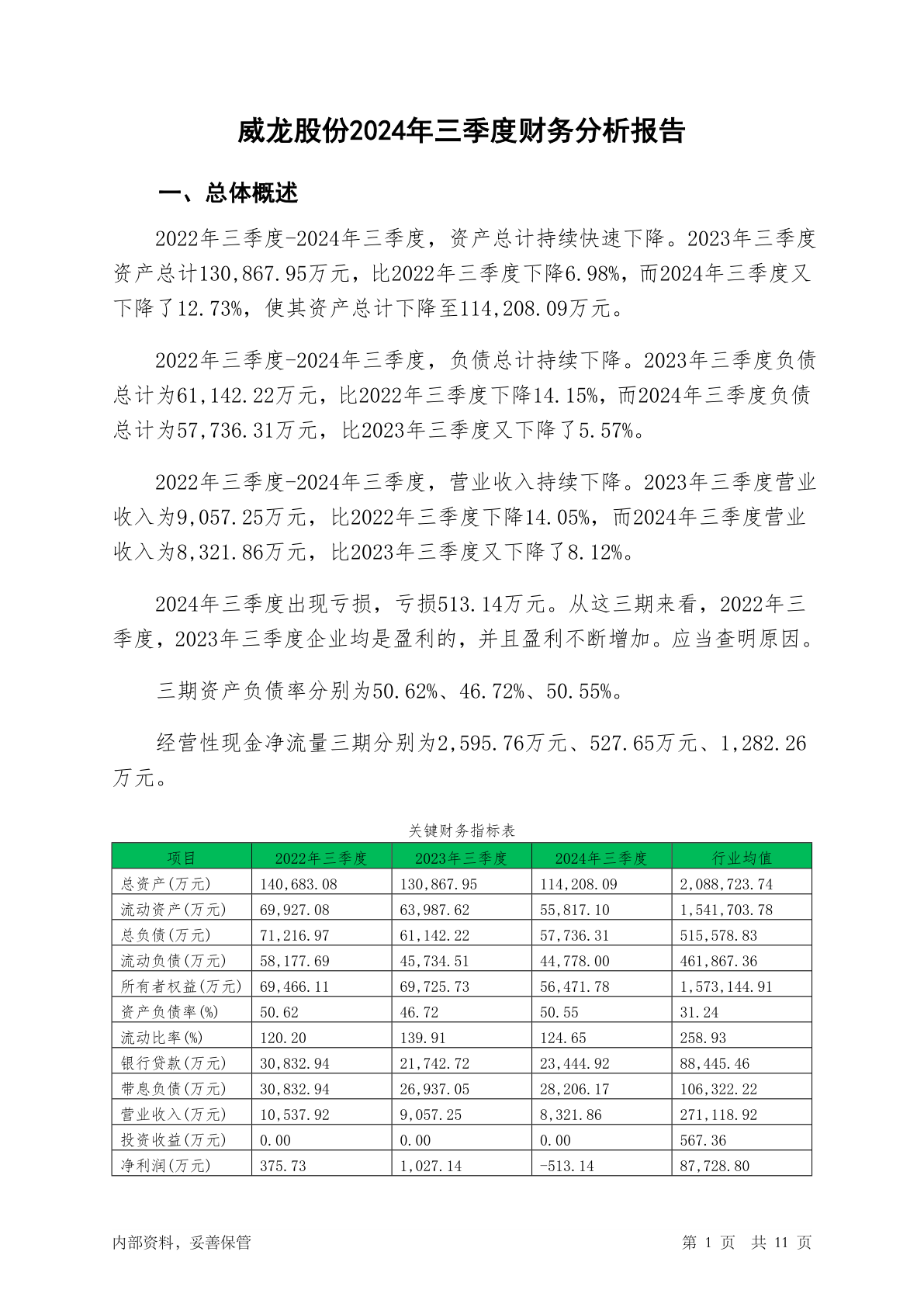 威龙股份2024年三季度财务分析报告

一、总体概述

2022年三季度-2024年三季度，资产总计持续快速下降。2023年三季度资产总计130,867.95万元，比2022年三季度下降6.98%，而2024年三季度又下降了12.73%，使其资产总计下降至114,208.09万元。

2022年三季度-2024年三季度，负债总计持续下降。2023年三季度负债总计为61,142.22万元，比2022年三季度下降14.15%，而2024年三季度负债总计为57,736.31万元，比2023年三季度又下降了5.57%。

2022年三季度-2024年三季度，营业收入持续下降。2023年三季度营业收入为9,057.25万元，比2022年三季度下降14.05%，而2024年三季度营业收入为8,321.86万元，比2023年三季度又下降了8.12%。

2024年三季度出现亏损，亏损513.14万元。从这三期来看，2022年三季度，2023年三季度企业均是盈利的，并且盈利不断增加。应当查明原因。

三期资产负债率分别为50.62%、46.72%、50.55%。

经营性现金净流量三期分别为2,595.76万元、527.65万元、1,282.26万元。

关键财务指标表

| 项目 | 2022年三季度 | 2023年三季度 | 2024年三季度 | 行业均值 |
|---|---|---|---|---|
| 总资产(万元) | 140,683.08 | 130,867.95 | 114,208.09 | 2,088,723.74 |
| 流动资产(万元) | 69,927.08 | 63,987.62 | 55,817.10 | 1,541,703.78 |
| 总负债(万元) | 71,216.97 | 61,142.22 | 57,736.31 | 515,578.83 |
| 流动负债(万元) | 58,177.69 | 45,734.51 | 44,778.00 | 461,867.36 |
| 所有者权益(万元) | 69,466.11 | 69,725.73 | 56,471.78 | 1,573,144.91 |
| 资产负债率(%) | 50.62 | 46.72 | 50.55 | 31.24 |
| 流动比率(%) | 120.20 | 139.91 | 124.65 | 258.93 |
| 银行贷款(万元) | 30,832.94 | 21,742.72 | 23,444.92 | 88,445.46 |
| 带息负债(万元) | 30,832.94 | 26,937.05 | 28,206.17 | 106,322.22 |
| 营业收入(万元) | 10,537.92 | 9,057.25 | 8,321.86 | 271,118.92 |
| 投资收益(万元) | 0.00 | 0.00 | 0.00 | 567.36 |
| 净利润(万元) | 375.73 | 1,027.14 | -513.14 | 87,728.80 |

内部资料，妥善保管

第 1 页 共 11 页